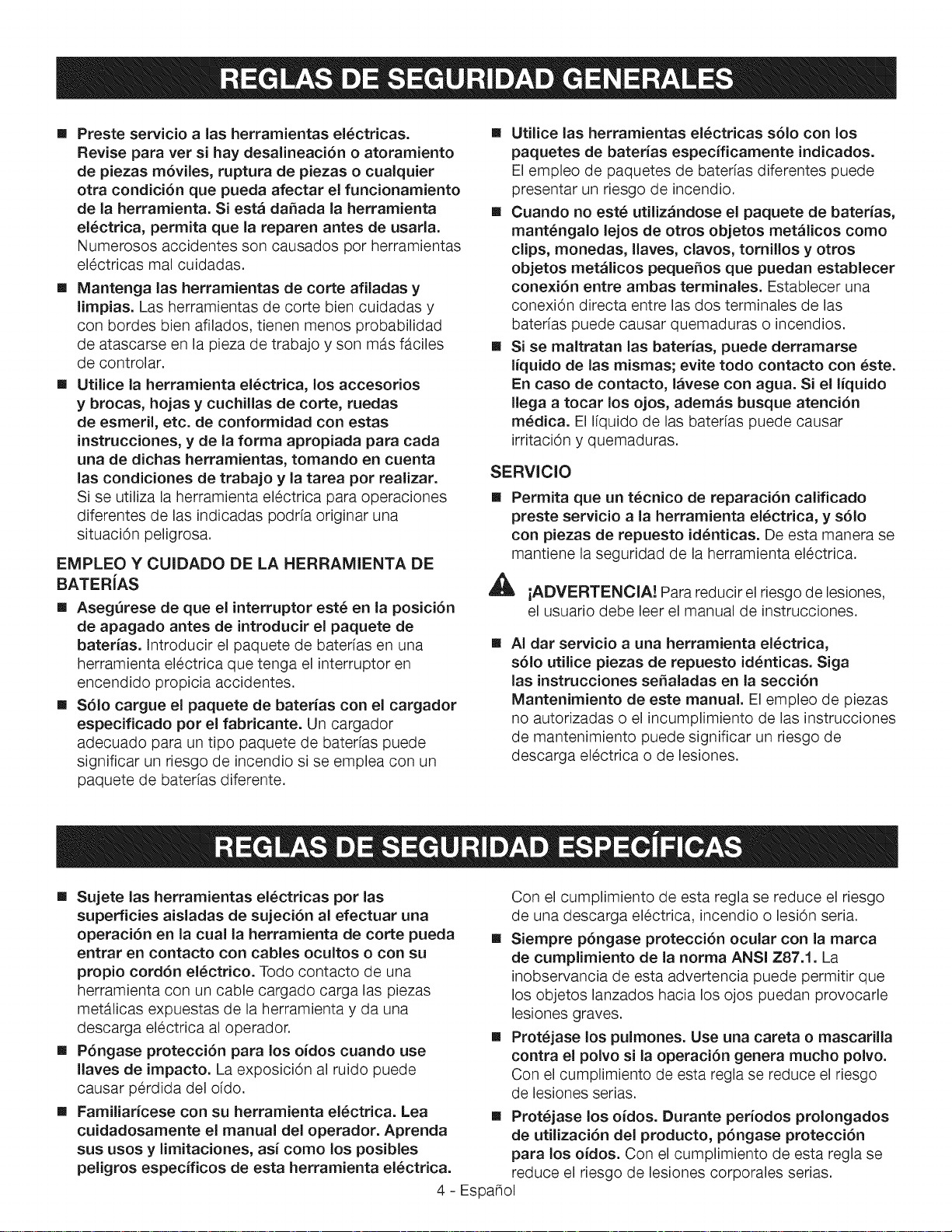 REGLAS DE SEGURIDAD GENERALES

• Preste servicio a las herramientas eléctricas. Revise para ver si hay desalineación o atoramiento de piezas móviles, ruptura de piezas o cualquier otra condición que pueda afectar el funcionamiento de la herramienta. Si está dañada la herramienta eléctrica, permita que la reparen antes de usarla. Numerosos accidentes son causados por herramientas eléctricas mal cuidadas.

• Mantenga las herramientas de corte afiladas y limpias. Las herramientas de corte bien cuidadas y con bordes bien afilados, tienen menos probabilidad de atascarse en la pieza de trabajo y son más fáciles de controlar.

• Utilice la herramienta eléctrica, los accesorios y brocas, hojas y cuchillas de corte, ruedas de esmeril, etc. de conformidad con estas instrucciones, y de la forma apropiada para cada una de dichas herramientas, tomando en cuenta las condiciones de trabajo y la tarea por realizar. Si se utiliza la herramienta eléctrica para operaciones diferentes de las indicadas podría originar una situación peligrosa.

EMPLEO Y CUIDADO DE LA HERRAMIENTA DE BATERÍAS

• Asegúrese de que el interruptor esté en la posición de apagado antes de introducir el paquete de baterías. Introducir el paquete de baterías en una herramienta eléctrica que tenga el interruptor en encendido propicia accidentes.

• Sólo cargue el paquete de baterías con el cargador especificado por el fabricante. Un cargador adecuado para un tipo paquete de baterías puede significar un riesgo de incendio si se emplea con un paquete de baterías diferente.

• Utilice las herramientas eléctricas sólo con los paquetes de baterías específicamente indicados. El empleo de paquetes de baterías diferentes puede presentar un riesgo de incendio.

• Cuando no esté utilizándose el paquete de baterías, manténgalo lejos de otros objetos metálicos como clips, monedas, llaves, clavos, tornillos y otros objetos metálicos pequeños que puedan establecer conexión entre ambas terminales. Establecer una conexión directa entre las dos terminales de las baterías puede causar quemaduras o incendios.

• Si se maltratan las baterías, puede derramarse líquido de las mismas; evite todo contacto con éste. En caso de contacto, lávese con agua. Si el líquido llega a tocar los ojos, además busque atención médica. El líquido de las baterías puede causar irritación y quemaduras.

SERVICIO

• Permita que un técnico de reparación calificado preste servicio a la herramienta eléctrica, y sólo con piezas de repuesto idénticas. De esta manera se mantiene la seguridad de la herramienta eléctrica.

¡ADVERTENCIA! Para reducir el riesgo de lesiones, el usuario debe leer el manual de instrucciones.

• Al dar servicio a una herramienta eléctrica, sólo utilice piezas de repuesto idénticas. Siga las instrucciones señaladas en la sección Mantenimiento de este manual. El empleo de piezas no autorizadas o el incumplimiento de las instrucciones de mantenimiento puede significar un riesgo de descarga eléctrica o de lesiones.

REGLAS DE SEGURIDAD ESPECÍFICAS

• Sujete las herramientas eléctricas por las superficies aisladas de sujeción al efectuar una operación en la cual la herramienta de corte pueda entrar en contacto con cables ocultos o con su propio cordón eléctrico. Todo contacto de una herramienta con un cable cargado carga las piezas metálicas expuestas de la herramienta y da una descarga eléctrica al operador.

• Póngase protección para los oídos cuando use llaves de impacto. La exposición al ruido puede causar pérdida del oído.

• Familiarícese con su herramienta eléctrica. Lea cuidadosamente el manual del operador. Aprenda sus usos y limitaciones, así como los posibles peligros específicos de esta herramienta eléctrica. Con el cumplimiento de esta regla se reduce el riesgo de una descarga eléctrica, incendio o lesión seria.

• Siempre póngase protección ocular con la marca de cumplimiento de la norma ANSI Z87.1. La inobservancia de esta advertencia puede permitir que los objetos lanzados hacia los ojos puedan provocarle lesiones graves.

• Protéjase los pulmones. Use una careta o mascarilla contra el polvo si la operación genera mucho polvo. Con el cumplimiento de esta regla se reduce el riesgo de lesiones serias.

• Protéjase los oídos. Durante períodos prolongados de utilización del producto, póngase protección para los oídos. Con el cumplimiento de esta regla se reduce el riesgo de lesiones corporales serias.

4 - Español